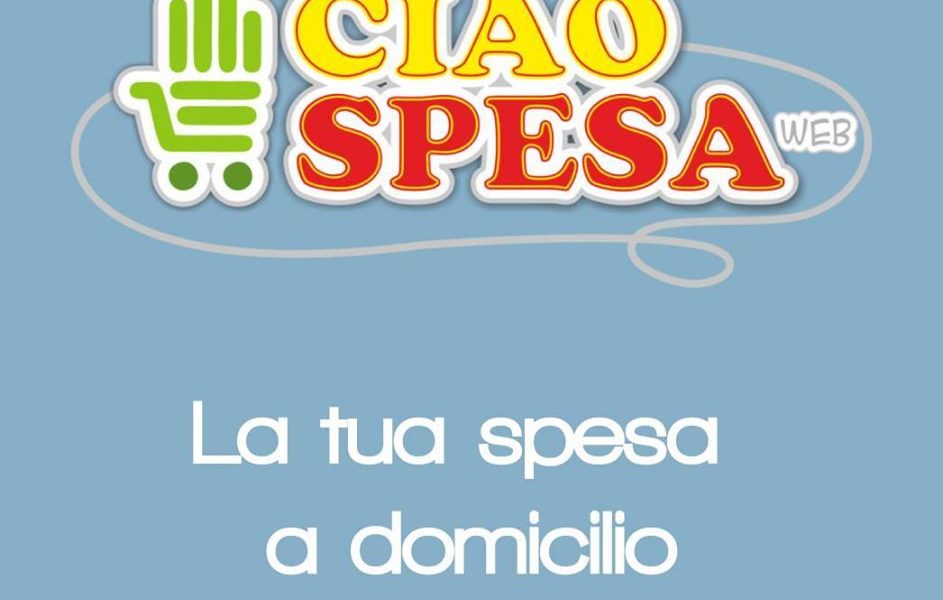 CIAO SPESA WEB

La tua spesa a domicilio